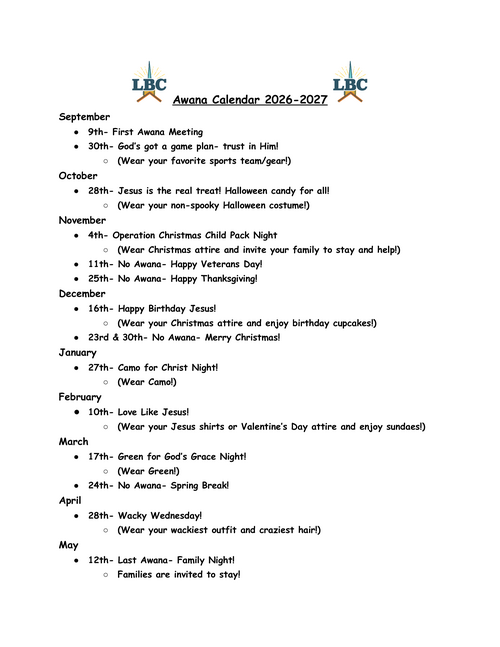 LBC Awana Calendar 2026-2027 LBC

September

- 9th- First Awana Meeting
- 30th- God's got a game plan- trust in Him!
  - (Wear your favorite sports team/gear!)

October

- 28th- Jesus is the real treat! Halloween candy for all!
  - (Wear your non-spooky Halloween costume!)

November

- 4th- Operation Christmas Child Pack Night
  - (Wear Christmas attire and invite your family to stay and help!)
- 11th- No Awana- Happy Veterans Day!
- 25th- No Awana- Happy Thanksgiving!

December

- 16th- Happy Birthday Jesus!
  - (Wear your Christmas attire and enjoy birthday cupcakes!)
- 23rd & 30th- No Awana- Merry Christmas!

January

- 27th- Camo for Christ Night!
  - (Wear Camo!)

February

- 10th- Love Like Jesus!
  - (Wear your Jesus shirts or Valentine's Day attire and enjoy sundaes!)

March

- 17th- Green for God's Grace Night!
  - (Wear Green!)
- 24th- No Awana- Spring Break!

April

- 28th- Wacky Wednesday!
  - (Wear your wackiest outfit and craziest hair!)

May

- 12th- Last Awana- Family Night!
  - Families are invited to stay!